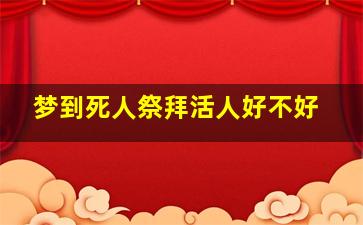 梦到死人祭拜活人好不好